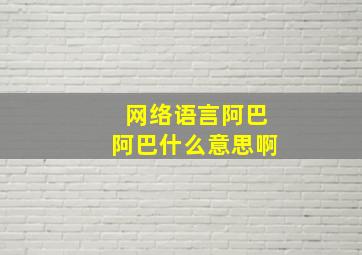 网络语言阿巴
阿巴什么意思啊